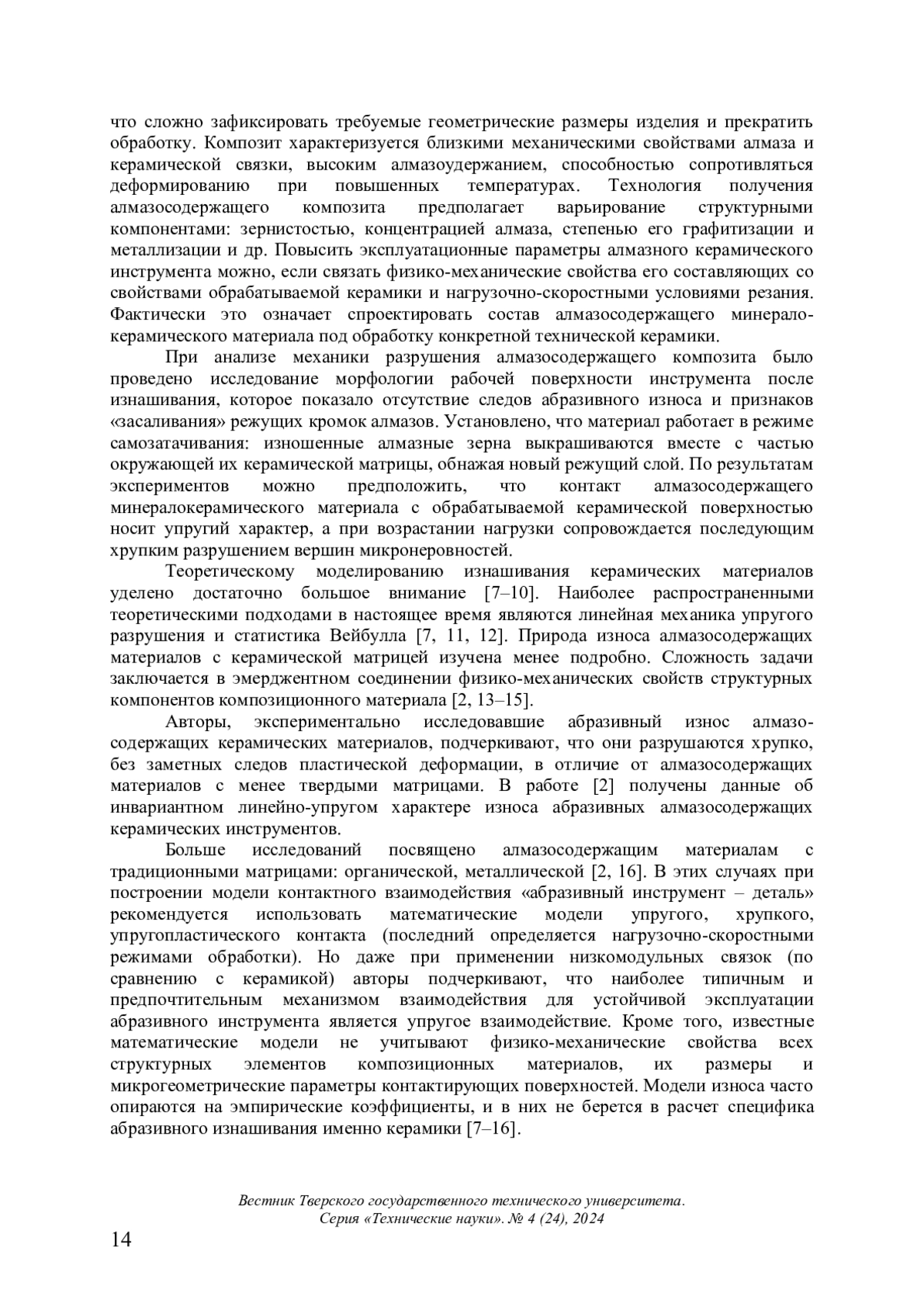 что сложно зафиксировать требуемые геометрические размеры изделия и прекратить обработку. Композит характеризуется близкими механическими свойствами алмаза и керамической связки, высоким алмазоудержанием, способностью сопротивляться деформированию при повышенных температурах. Технология получения алмазосодержащего композита предполагает варьирование структурными компонентами: зернистостью, концентрацией алмаза, степенью его графитизации и металлизации и др. Повысить эксплуатационные параметры алмазного керамического инструмента можно, если связать физико-механические свойства его составляющих со свойствами обрабатываемой керамики и нагрузочно-скоростными условиями резания. Фактически это означает спроектировать состав алмазосодержащего минералокерамического материала под обработку конкретной технической керамики.

При анализе механики разрушения алмазосодержащего композита было проведено исследование морфологии рабочей поверхности инструмента после изнашивания, которое показало отсутствие следов абразивного износа и признаков «засаливания» режущих кромок алмазов. Установлено, что материал работает в режиме самозатачивания: изношенные алмазные зерна выкрашиваются вместе с частью окружающей их керамической матрицы, обнажая новый режущий слой. По результатам экспериментов можно предположить, что контакт алмазосодержащего минералокерамического материала с обрабатываемой керамической поверхностью носит упругий характер, а при возрастании нагрузки сопровождается последующим хрупким разрушением вершин микронеровностей.

Теоретическому моделированию изнашивания керамических материалов уделено достаточно большое внимание [7–10]. Наиболее распространенными теоретическими подходами в настоящее время являются линейная механика упругого разрушения и статистика Вейбулла [7, 11, 12]. Природа износа алмазосодержащих материалов с керамической матрицей изучена менее подробно. Сложность задачи заключается в эмерджентном соединении физико-механических свойств структурных компонентов композиционного материала [2, 13–15].

Авторы, экспериментально исследовавшие абразивный износ алмазосодержащих керамических материалов, подчеркивают, что они разрушаются хрупко, без заметных следов пластической деформации, в отличие от алмазосодержащих материалов с менее твердыми матрицами. В работе [2] получены данные об инвариантном линейно-упругом характере износа абразивных алмазосодержащих керамических инструментов.

Больше исследований посвящено алмазосодержащим материалам с традиционными матрицами: органической, металлической [2, 16]. В этих случаях при построении модели контактного взаимодействия «абразивный инструмент – деталь» рекомендуется использовать математические модели упругого, хрупкого, упругопластического контакта (последний определяется нагрузочно-скоростными режимами обработки). Но даже при применении низкомодульных связок (по сравнению с керамикой) авторы подчеркивают, что наиболее типичным и предпочтительным механизмом взаимодействия для устойчивой эксплуатации абразивного инструмента является упругое взаимодействие. Кроме того, известные математические модели не учитывают физико-механические свойства всех структурных элементов композиционных материалов, их размеры и микрогеометрические параметры контактирующих поверхностей. Модели износа часто опираются на эмпирические коэффициенты, и в них не берется в расчет специфика абразивного изнашивания именно керамики [7–16].

Вестник Тверского государственного технического университета. Серия «Технические науки». № 4 (24), 2024

14